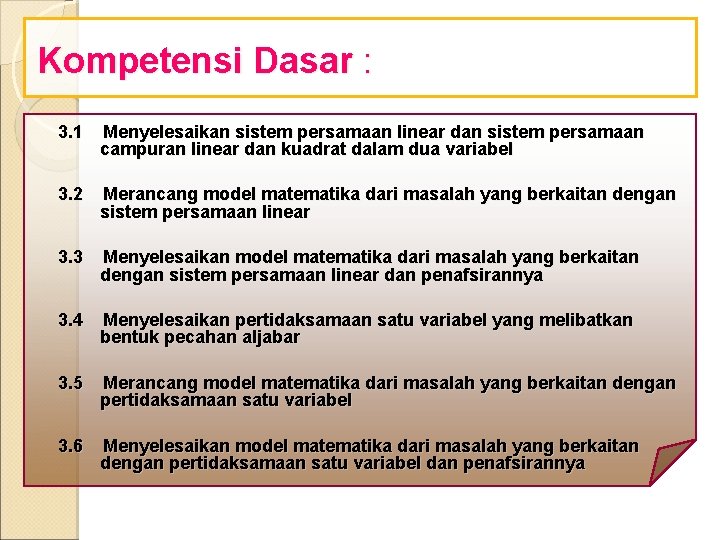 Kompetensi Dasar :

3.1 Menyelesaikan sistem persamaan linear dan sistem persamaan campuran linear dan kuadrat dalam dua variabel

3.2 Merancang model matematika dari masalah yang berkaitan dengan sistem persamaan linear

3.3 Menyelesaikan model matematika dari masalah yang berkaitan dengan sistem persamaan linear dan penafsirannya

3.4 Menyelesaikan pertidaksamaan satu variabel yang melibatkan bentuk pecahan aljabar

3.5 Merancang model matematika dari masalah yang berkaitan dengan pertidaksamaan satu variabel

3.6 Menyelesaikan model matematika dari masalah yang berkaitan dengan pertidaksamaan satu variabel dan penafsirannya